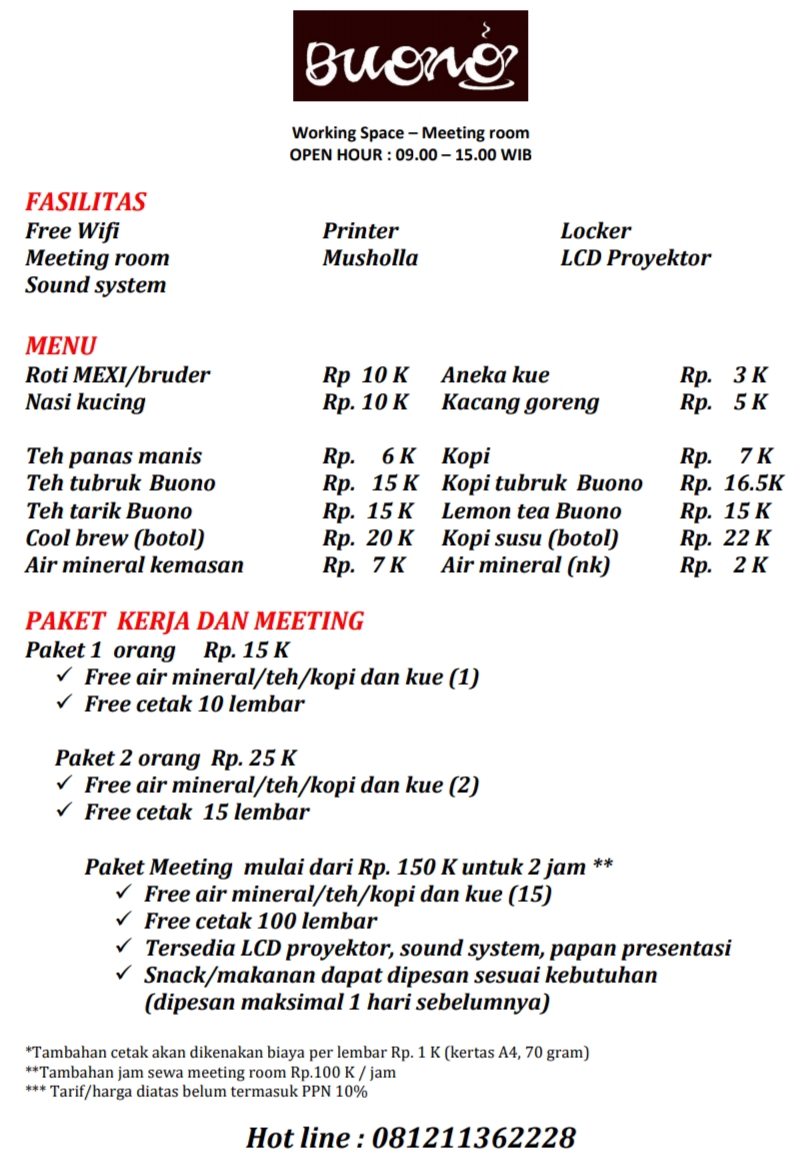 Buono

Working Space – Meeting room
OPEN HOUR : 09.00 – 15.00 WIB

FASILITAS
Free Wifi
Meeting room
Sound system

Printer
Musholla

Locker
LCD Proyektor

MENU

| | | | |
|---|---|---|---|
| Roti MEXI/bruder | Rp 10 K | Aneka kue | Rp. 3 K |
| Nasi kucing | Rp. 10 K | Kacang goreng | Rp. 5 K |
| Teh panas manis | Rp. 6 K | Kopi | Rp. 7 K |
| Teh tubruk Buono | Rp. 15 K | Kopi tubruk Buono | Rp. 16.5K |
| Teh tarik Buono | Rp. 15 K | Lemon tea Buono | Rp. 15 K |
| Cool brew (botol) | Rp. 20 K | Kopi susu (botol) | Rp. 22 K |
| Air mineral kemasan | Rp. 7 K | Air mineral (nk) | Rp. 2 K |

PAKET KERJA DAN MEETING
Paket 1 orang Rp. 15 K
✓ Free air mineral/teh/kopi dan kue (1)
✓ Free cetak 10 lembar

Paket 2 orang Rp. 25 K
✓ Free air mineral/teh/kopi dan kue (2)
✓ Free cetak 15 lembar

Paket Meeting mulai dari Rp. 150 K untuk 2 jam **
✓ Free air mineral/teh/kopi dan kue (15)
✓ Free cetak 100 lembar
✓ Tersedia LCD proyektor, sound system, papan presentasi
✓ Snack/makanan dapat dipesan sesuai kebutuhan (dipesan maksimal 1 hari sebelumnya)

*Tambahan cetak akan dikenakan biaya per lembar Rp. 1 K (kertas A4, 70 gram)
**Tambahan jam sewa meeting room Rp.100 K / jam
*** Tarif/harga diatas belum termasuk PPN 10%

Hot line : 081211362228